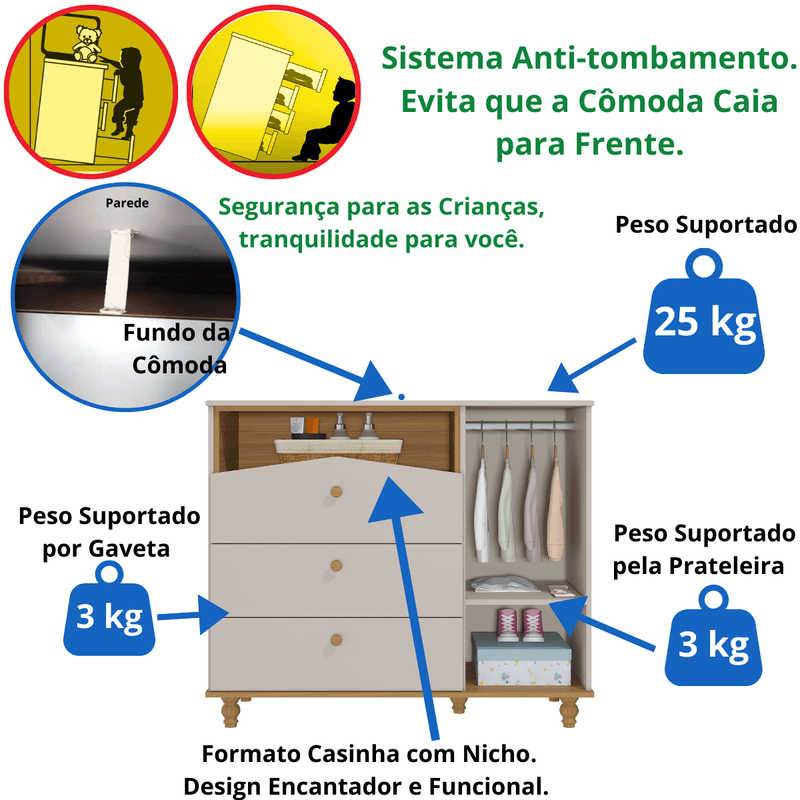 Sistema Anti-tombamento. Evita que a Cômoda Caia para Frente.

Parede

Segurança para as Crianças, tranquilidade para você.

Peso Suportado

25 kg

Fundo da Cômoda

Peso Suportado por Gaveta

3 kg

Peso Suportado pela Prateleira

3 kg

Formato Casinha com Nicho. Design Encantador e Funcional.